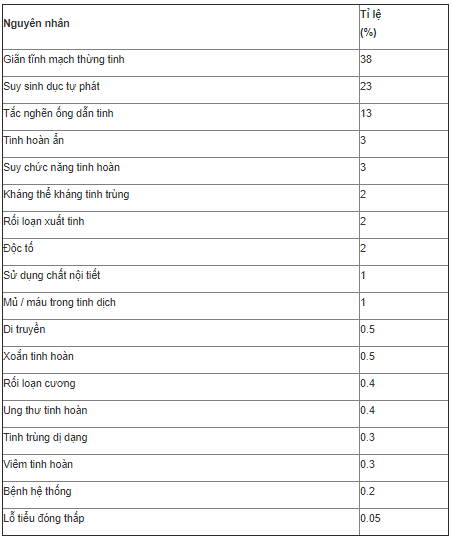 | Nguyên nhân | Tỉ lệ (%) |
|---|---|
| Giãn tĩnh mạch thừng tinh | 38 |
| Suy sinh dục tự phát | 23 |
| Tắc nghẽn ống dẫn tinh | 13 |
| Tinh hoàn ẩn | 3 |
| Suy chức năng tinh hoàn | 3 |
| Kháng thể kháng tinh trùng | 2 |
| Rối loạn xuất tinh | 2 |
| Độc tố | 2 |
| Sử dụng chất nội tiết | 1 |
| Mủ / máu trong tinh dịch | 1 |
| Di truyền | 0.5 |
| Xoắn tinh hoàn | 0.5 |
| Rối loạn cương | 0.4 |
| Ung thư tinh hoàn | 0.4 |
| Tinh trùng dị dạng | 0.3 |
| Viêm tinh hoàn | 0.3 |
| Bệnh hệ thống | 0.2 |
| Lỗ tiểu đóng thấp | 0.05 |